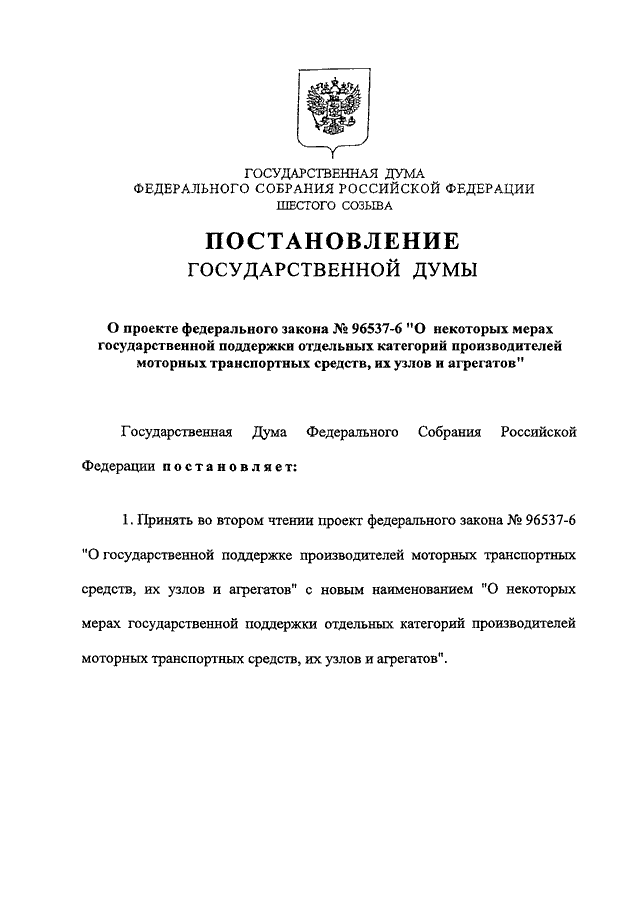 ГОСУДАРСТВЕННАЯ ДУМА
ФЕДЕРАЛЬНОГО СОБРАНИЯ РОССИЙСКОЙ ФЕДЕРАЦИИ
ШЕСТОГО СОЗЫВА

ПОСТАНОВЛЕНИЕ
ГОСУДАРСТВЕННОЙ ДУМЫ

О проекте федерального закона № 96537-6 "О некоторых мерах государственной поддержки отдельных категорий производителей моторных транспортных средств, их узлов и агрегатов"

Государственная Дума Федерального Собрания Российской Федерации постановляет:

1. Принять во втором чтении проект федерального закона № 96537-6 "О государственной поддержке производителей моторных транспортных средств, их узлов и агрегатов" с новым наименованием "О некоторых мерах государственной поддержки отдельных категорий производителей моторных транспортных средств, их узлов и агрегатов".